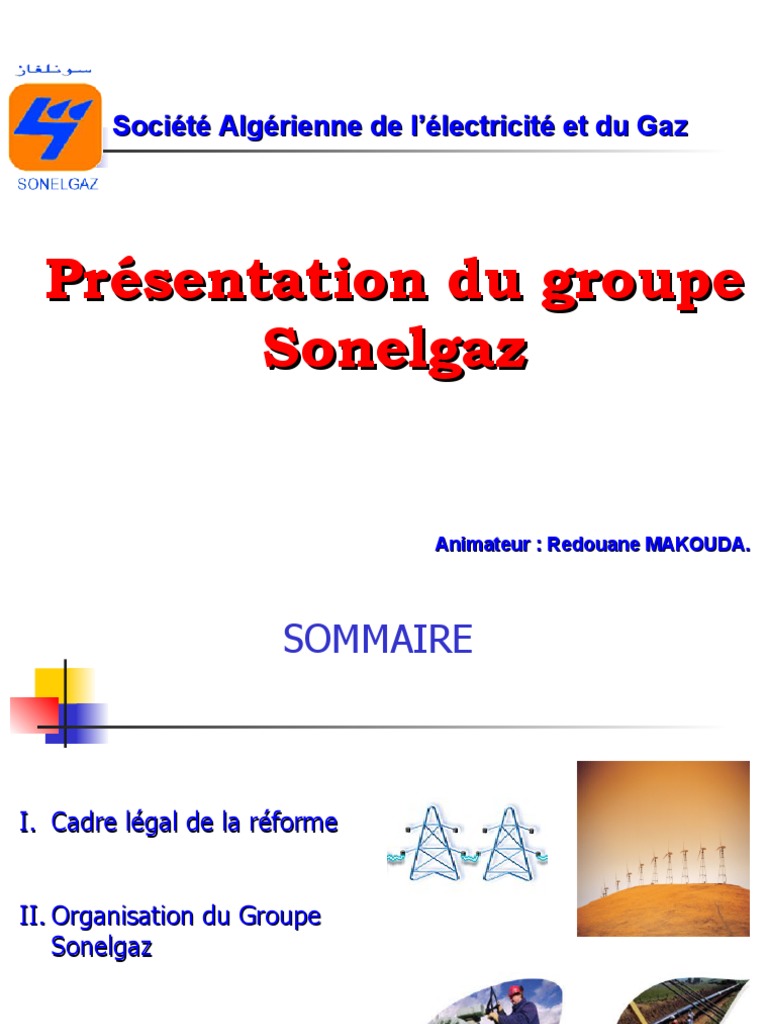 سونلغاز

SONELGAZ

Société Algérienne de l'électricité et du Gaz

Présentation du groupe Sonelgaz

Animateur : Redouane MAKOUDA.

SOMMAIRE

I. Cadre légal de la réforme

II. Organisation du Groupe Sonelgaz